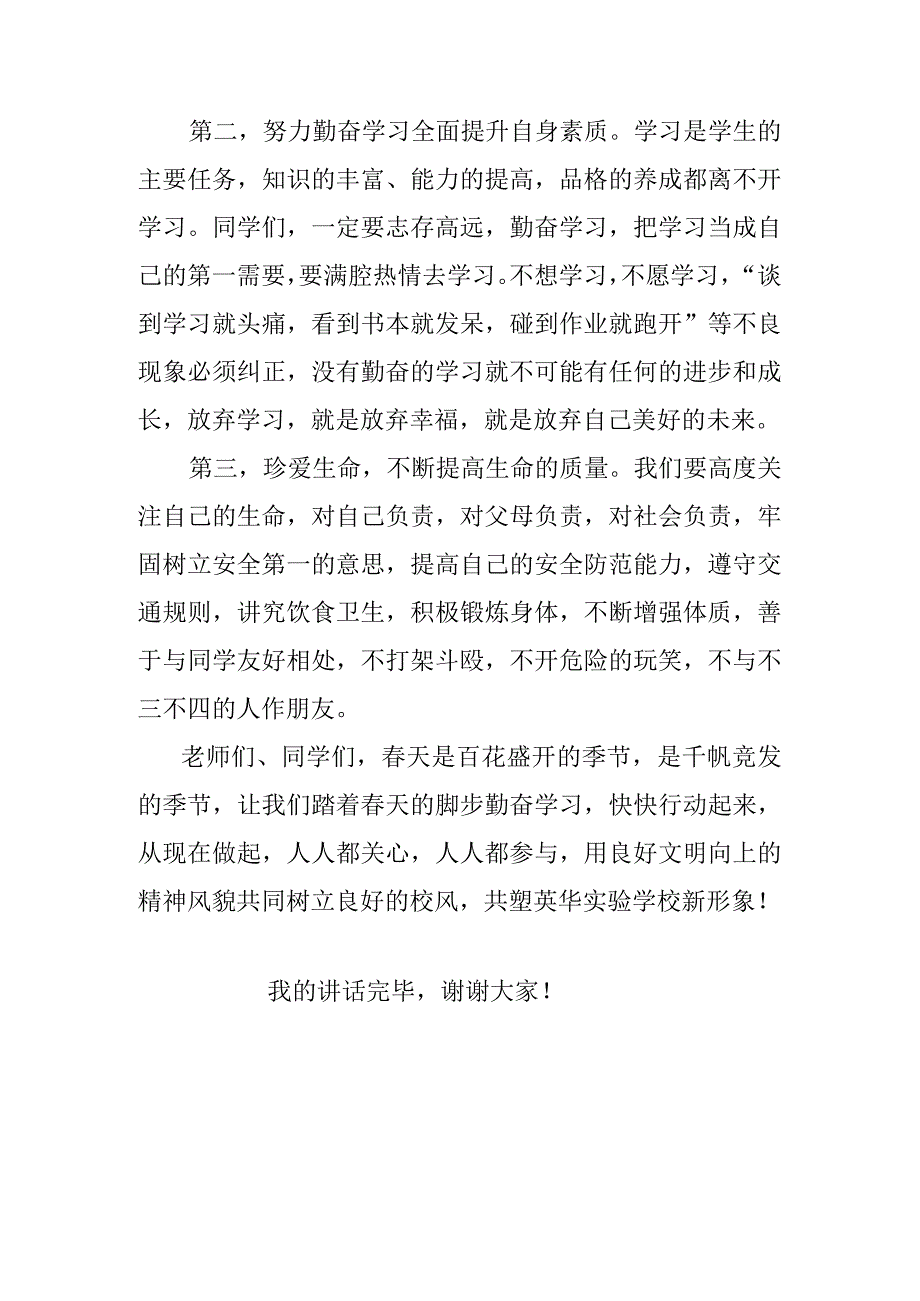 第二，努力勤奋学习全面提升自身素质。学习是学生的主要任务，知识的丰富、能力的提高，品格的养成都离不开学习。同学们，一定要志存高远，勤奋学习，把学习当成自己的第一需要，要满腔热情去学习。不想学习，不愿学习，“谈到学习就头痛，看到书本就发呆，碰到作业就跑开”等不良现象必须纠正，没有勤奋的学习就不可能有任何的进步和成长，放弃学习，就是放弃幸福，就是放弃自己美好的未来。

第三，珍爱生命，不断提高生命的质量。我们要高度关注自己的生命，对自己负责，对父母负责，对社会负责，牢固树立安全第一的意思，提高自己的安全防范能力，遵守交通规则，讲究饮食卫生，积极锻炼身体，不断增强体质，善于与同学友好相处，不打架斗殴，不开危险的玩笑，不与不三不四的人作朋友。

老师们、同学们，春天是百花盛开的季节，是千帆竞发的季节，让我们踏着春天的脚步勤奋学习，快快行动起来，从现在做起，人人都关心，人人都参与，用良好文明向上的精神风貌共同树立良好的校风，共塑英华实验学校新形象！

我的讲话完毕，谢谢大家！